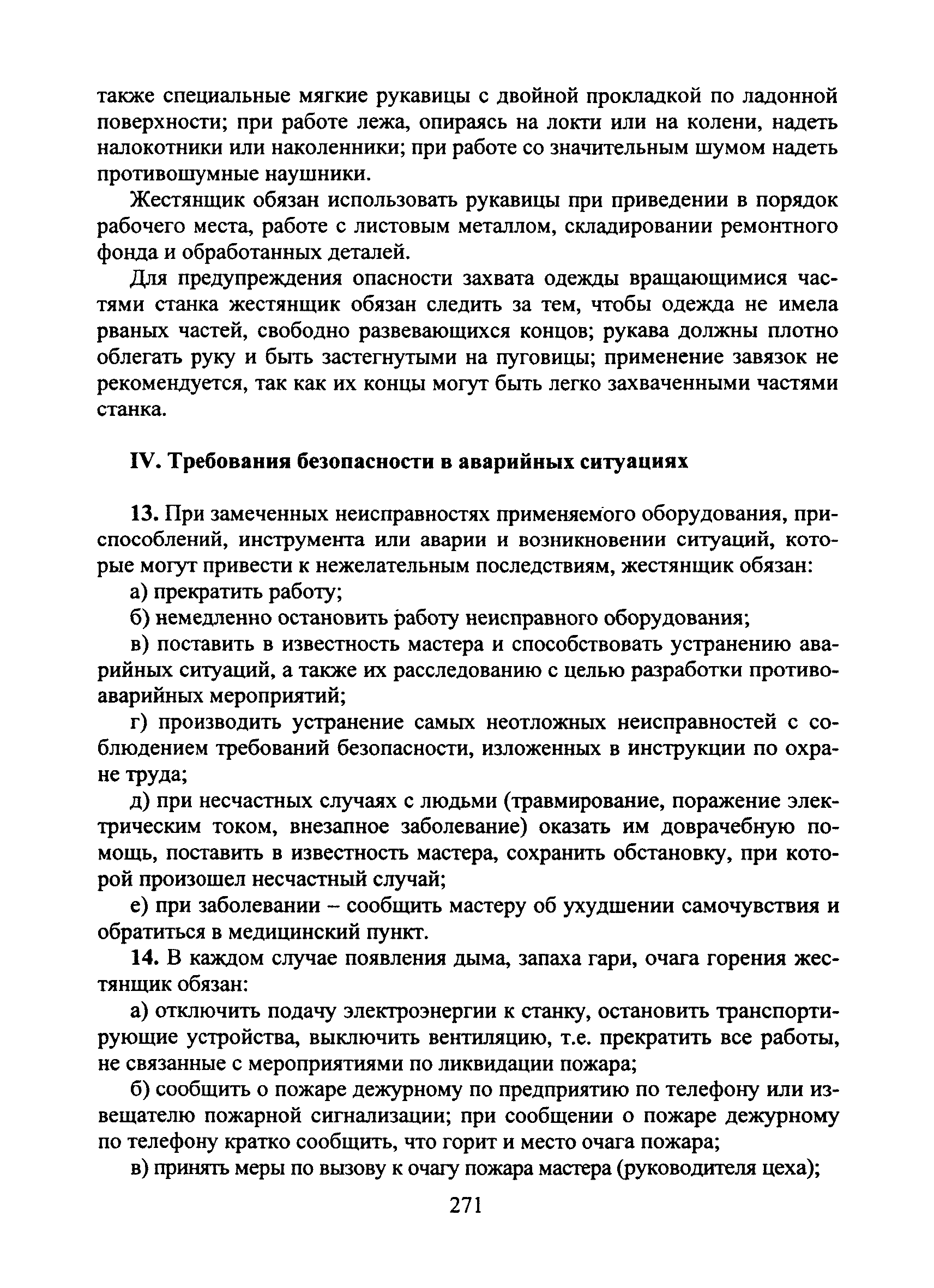 также специальные мягкие рукавицы с двойной прокладкой по ладонной поверхности; при работе лежа, опираясь на локти или на колени, надеть налокотники или наколенники; при работе со значительным шумом надеть противошумные наушники.

Жестянщик обязан использовать рукавицы при приведении в порядок рабочего места, работе с листовым металлом, складировании ремонтного фонда и обработанных деталей.

Для предупреждения опасности захвата одежды вращающимися частями станка жестянщик обязан следить за тем, чтобы одежда не имела рваных частей, свободно развевающихся концов; рукава должны плотно облегать руку и быть застегнутыми на пуговицы; применение завязок не рекомендуется, так как их концы могут быть легко захваченными частями станка.

IV. Требования безопасности в аварийных ситуациях

13. При замеченных неисправностях применяемого оборудования, приспособлений, инструмента или аварии и возникновении ситуаций, которые могут привести к нежелательным последствиям, жестянщик обязан:

а) прекратить работу;

б) немедленно остановить работу неисправного оборудования;

в) поставить в известность мастера и способствовать устранению аварийных ситуаций, а также их расследованию с целью разработки противоаварийных мероприятий;

г) производить устранение самых неотложных неисправностей с соблюдением требований безопасности, изложенных в инструкции по охране труда;

д) при несчастных случаях с людьми (травмирование, поражение электрическим током, внезапное заболевание) оказать им доврачебную помощь, поставить в известность мастера, сохранить обстановку, при которой произошел несчастный случай;

е) при заболевании – сообщить мастеру об ухудшении самочувствия и обратиться в медицинский пункт.

14. В каждом случае появления дыма, запаха гари, очага горения жестянщик обязан:

а) отключить подачу электроэнергии к станку, остановить транспортирующие устройства, выключить вентиляцию, т.е. прекратить все работы, не связанные с мероприятиями по ликвидации пожара;

б) сообщить о пожаре дежурному по предприятию по телефону или извещателю пожарной сигнализации; при сообщении о пожаре дежурному по телефону кратко сообщить, что горит и место очага пожара;

в) принять меры по вызову к очагу пожара мастера (руководителя цеха);

271